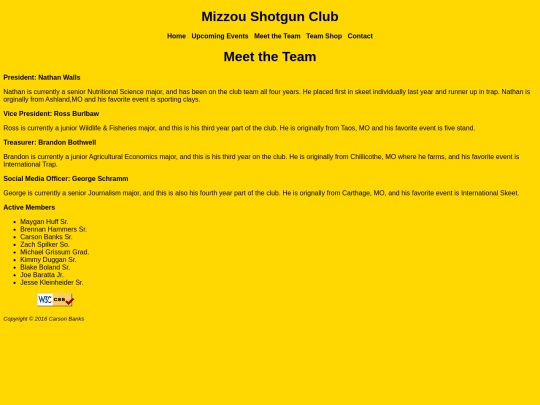 Mizzou Shotgun Club

Home Upcoming Events Meet the Team Team Shop Contact

Meet the Team

President: Nathan Walls

Nathan is currently a senior Nutritional Science major, and has been on the club team all four years. He placed first in skeet individually last year and runner up in trap. Nathan is orginally from Ashland,MO and his favorite event is sporting clays.

Vice President: Ross Burlbaw

Ross is currently a junior Wildlife & Fisheries major, and this is his third year part of the club. He is originally from Taos, MO and his favorite event is five stand.

Treasurer: Brandon Bothwell

Brandon is currently a junior Agricultural Economics major, and this is his third year on the club. He is originally from Chillicothe, MO where he farms, and his favorite event is International Trap.

Social Media Officer: George Schramm

George is currently a senior Journalism major, and this is also his fourth year part of the club. He is orignally from Carthage, MO, and his favorite event is International Skeet.

Active Members

- Maygan Huff Sr.
- Brennan Hammers Sr.
- Carson Banks Sr.
- Zach Spilker So.
- Michael Grissum Grad.
- Kimmy Duggan Sr.
- Blake Boland Sr.
- Joe Baratta Jr.
- Jesse Kleinheider Sr.

W3C css

Copyright © 2016 Carson Banks